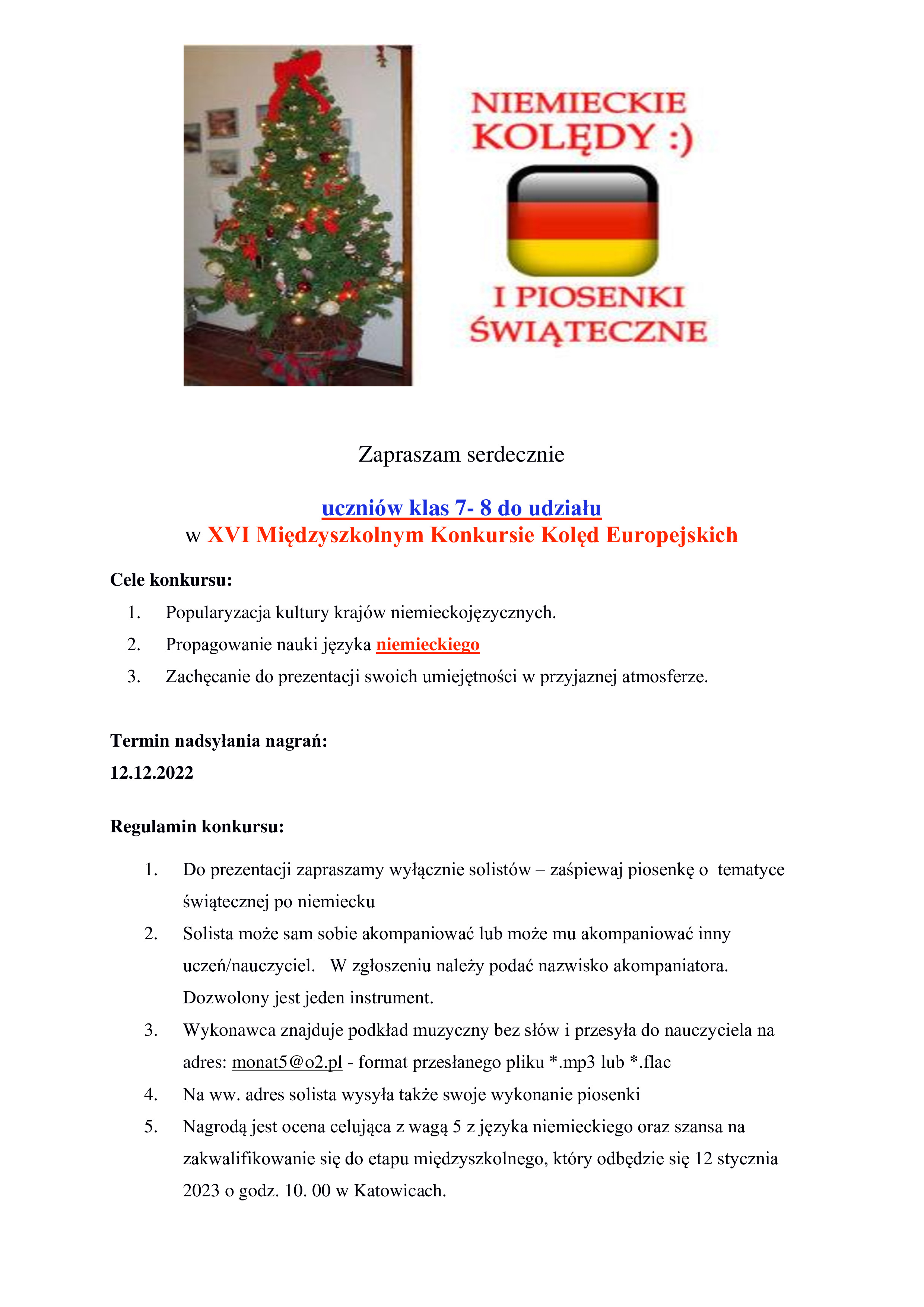 NIEMIECKIE KOLĘDY :)

I PIOSENKI ŚWIĄTECZNE

Zapraszam serdecznie

uczniów klas 7- 8 do udziału
w XVI Międzyszkolnym Konkursie Kolęd Europejskich

Cele konkursu:
1. Popularyzacja kultury krajów niemieckojęzycznych.
2. Propagowanie nauki języka niemieckiego
3. Zachęcanie do prezentacji swoich umiejętności w przyjaznej atmosferze.

Termin nadsyłania nagrań:
12.12.2022

Regulamin konkursu:

1. Do prezentacji zapraszamy wyłącznie solistów – zaśpiewaj piosenkę o tematyce świątecznej po niemiecku
2. Solista może sam sobie akompaniować lub może mu akompaniować inny uczeń/nauczyciel. W zgłoszeniu należy podać nazwisko akompaniatora. Dozwolony jest jeden instrument.
3. Wykonawca znajduje podkład muzyczny bez słów i przesyła do nauczyciela na adres: monat5@o2.pl - format przesłanego pliku *.mp3 lub *.flac
4. Na ww. adres solista wysyła także swoje wykonanie piosenki
5. Nagrodą jest ocena celująca z wagą 5 z języka niemieckiego oraz szansa na zakwalifikowanie się do etapu międzyszkolnego, który odbędzie się 12 stycznia 2023 o godz. 10. 00 w Katowicach.